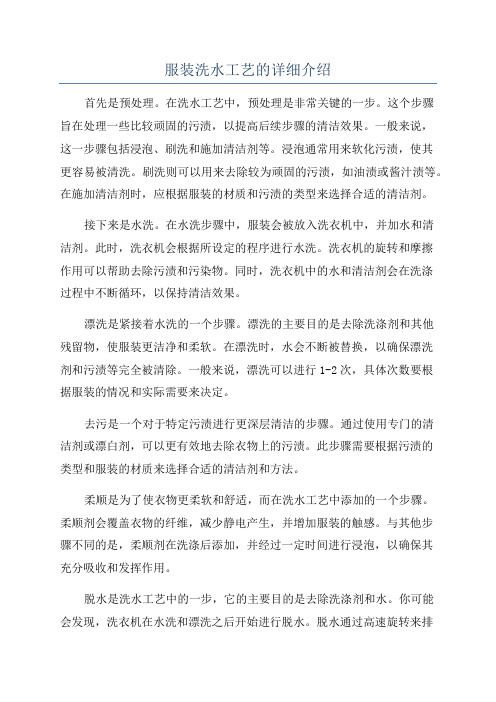 服装洗水工艺的详细介绍

首先是预处理。在洗水工艺中，预处理是非常关键的一步。这个步骤旨在处理一些比较顽固的污渍，以提高后续步骤的清洁效果。一般来说，这一步骤包括浸泡、刷洗和施加清洁剂等。浸泡通常用来软化污渍，使其更容易被清洗。刷洗则可以用来去除较为顽固的污渍，如油渍或酱汁渍等。在施加清洁剂时，应根据服装的材质和污渍的类型来选择合适的清洁剂。

接下来是水洗。在水洗步骤中，服装会被放入洗衣机中，并加水和清洁剂。此时，洗衣机会根据所设定的程序进行水洗。洗衣机的旋转和摩擦作用可以帮助去除污渍和污染物。同时，洗衣机中的水和清洁剂会在洗涤过程中不断循环，以保持清洁效果。

漂洗是紧接着水洗的一个步骤。漂洗的主要目的是去除洗涤剂和其他残留物，使服装更洁净和柔软。在漂洗时，水会不断被替换，以确保漂洗剂和污渍等完全被清除。一般来说，漂洗可以进行 1-2 次，具体次数要根据服装的情况和实际需要来决定。

去污是一个对于特定污渍进行更深层清洁的步骤。通过使用专门的清洁剂或漂白剂，可以更有效地去除衣物上的污渍。此步骤需要根据污渍的类型和服装的材质来选择合适的清洁剂和方法。

柔顺是为了使衣物更柔软和舒适，而在洗水工艺中添加的一个步骤。柔顺剂会覆盖衣物的纤维，减少静电产生，并增加服装的触感。与其他步骤不同的是，柔顺剂在洗涤后添加，并经过一定时间进行浸泡，以确保其充分吸收和发挥作用。

脱水是洗水工艺中的一步，它的主要目的是去除洗涤剂和水。你可能会发现，洗衣机在水洗和漂洗之后开始进行脱水。脱水通过高速旋转来排